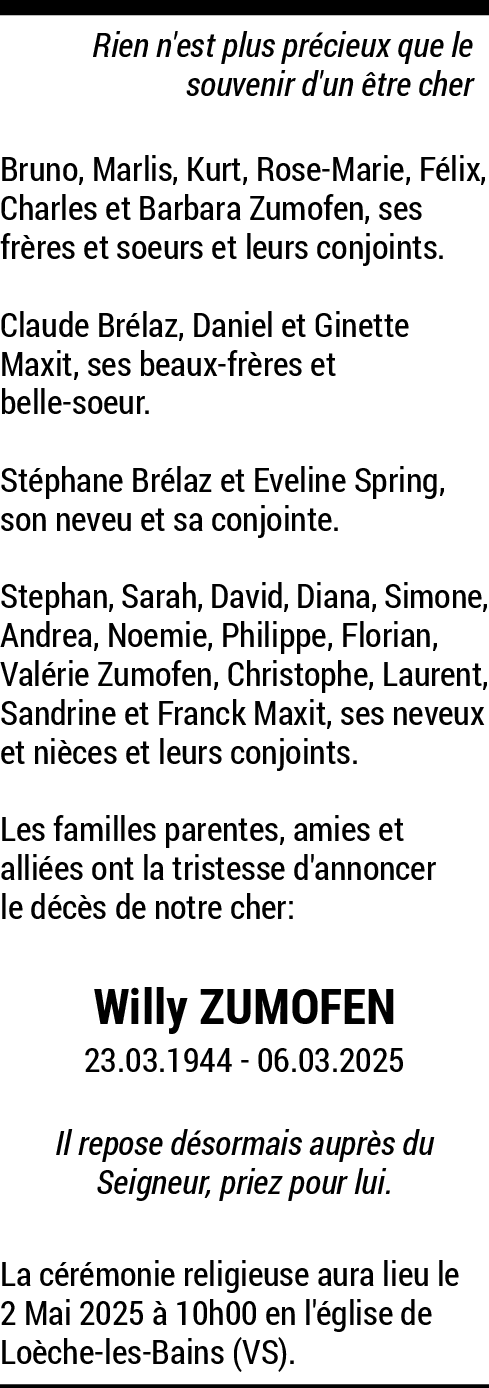 Rien n'est plus précieux que le souvenir d'un être cher

Bruno, Marlis, Kurt, Rose-Marie, Félix, Charles et Barbara Zumofen, ses frères et soeurs et leurs conjoints.

Claude Brélaz, Daniel et Ginette Maxit, ses beaux-frères et belle-soeur.

Stéphane Brélaz et Eveline Spring, son neveu et sa conjointe.

Stephan, Sarah, David, Diana, Simone, Andrea, Noemie, Philippe, Florian, Valérie Zumofen, Christophe, Laurent, Sandrine et Franck Maxit, ses neveux et nièces et leurs conjoints.

Les familles parentes, amies et alliées ont la tristesse d'annoncer le décès de notre cher:

Willy ZUMOFEN

23.03.1944 - 06.03.2025

Il repose désormais auprès du Seigneur, priez pour lui.

La cérémonie religieuse aura lieu le 2 Mai 2025 à 10h00 en l'église de Loèche-les-Bains (VS).